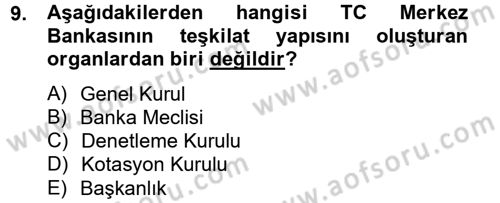 9. Aşağıdakilerden hangisi TC Merkez Bankasının teşkilat yapısını oluşturan organlardan biri değildir?

A) Genel Kurul
B) Banka Meclisi
C) Denetleme Kurulu
D) Kotasyon Kurulu
E) Başkanlık

www.aofsoru.com
www.aofsoru.com
www.aofsoru.com
www.aofsoru.com